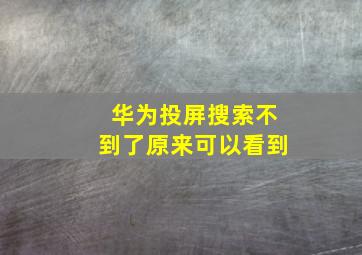 华为投屏搜索不到了原来可以看到